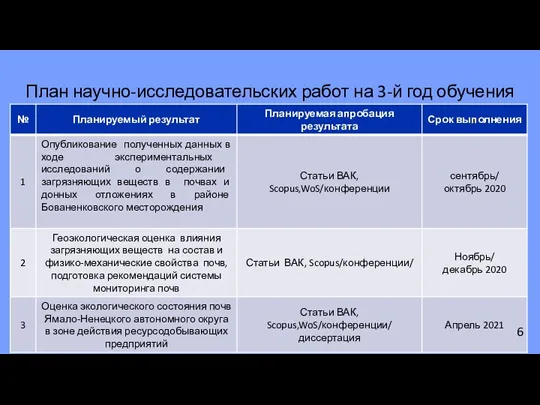 План научно-исследовательских работ на 3-й год обучения

| № | Планируемый результат | Планируемая апробация результата | Срок выполнения |
|---|---|---|---|
| 1 | Опубликование полученных данных в ходе экспериментальных исследований о содержании загрязняющих веществ в почвах и донных отложениях в районе Бованенковского месторождения | Статьи ВАК, Scopus,WoS/конференции | сентябрь/ октябрь 2020 |
| 2 | Геоэкологическая оценка влияния загрязняющих веществ на состав и физико-механические свойства почв, подготовка рекомендаций системы мониторинга почв | Статьи ВАК, Scopus/конференции/ | Ноябрь/ декабрь 2020 |
| 3 | Оценка экологического состояния почв Ямало-Ненецкого автономного округа в зоне действия ресурсодобывающих предприятий | Статьи ВАК, Scopus,WoS/конференции/ диссертация | Апрель 2021 |

6